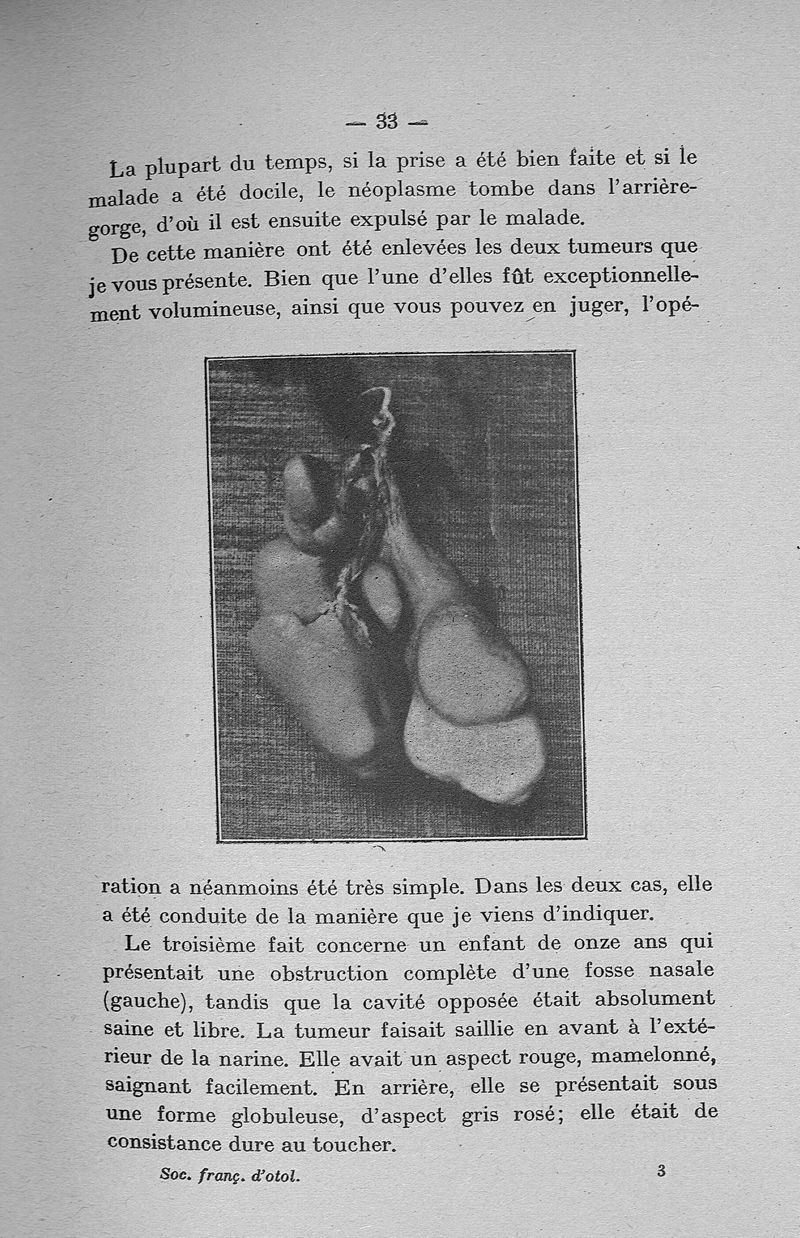 — 33 —

La plupart du temps, si la prise a été bien faite et si le malade a été docile, le néoplasme tombe dans l'arrière-gorge, d'où il est ensuite expulsé par le malade.

De cette manière ont été enlevées les deux tumeurs que je vous présente. Bien que l'une d'elles fût exceptionnellement volumineuse, ainsi que vous pouvez en juger, l'opération a néanmoins été très simple. Dans les deux cas, elle a été conduite de la manière que je viens d'indiquer.

Le troisième fait concerne un enfant de onze ans qui présentait une obstruction complète d'une fosse nasale (gauche), tandis que la cavité opposée était absolument saine et libre. La tumeur faisait saillie en avant à l'extérieur de la narine. Elle avait un aspect rouge, mamelonné, saignant facilement. En arrière, elle se présentait sous une forme globuleuse, d'aspect gris rosé; elle était de consistance dure au toucher.

Soc. franç. d'otol. 3